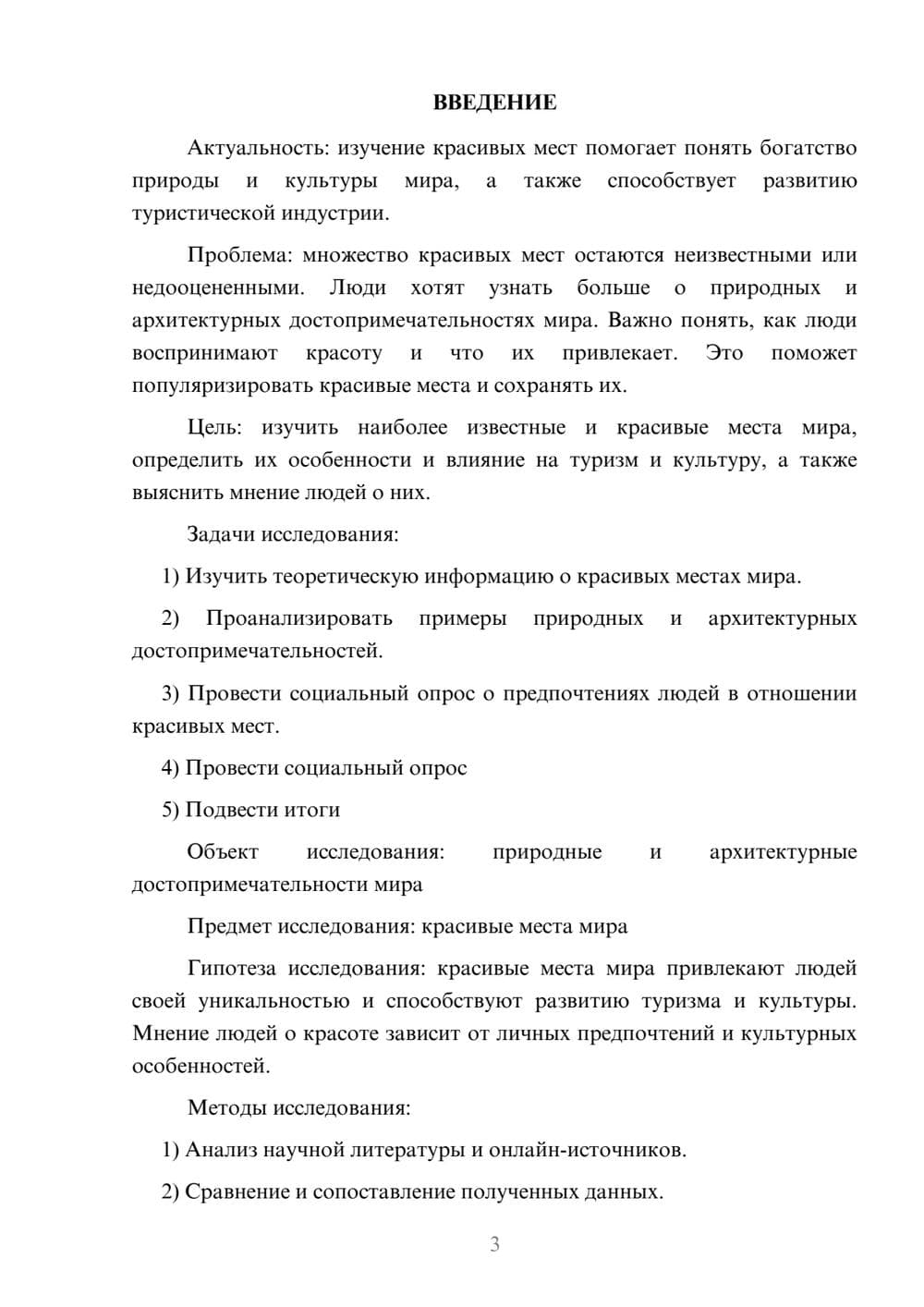 ВВЕДЕНИЕ

Актуальность: изучение красивых мест помогает понять богатство природы и культуры мира, а также способствует развитию туристической индустрии.

Проблема: множество красивых мест остаются неизвестными или недооцененными. Люди хотят узнать больше о природных и архитектурных достопримечательностях мира. Важно понять, как люди воспринимают красоту и что их привлекает. Это поможет популяризировать красивые места и сохранять их.

Цель: изучить наиболее известные и красивые места мира, определить их особенности и влияние на туризм и культуру, а также выяснить мнение людей о них.

Задачи исследования:

1) Изучить теоретическую информацию о красивых местах мира.

2) Проанализировать примеры природных и архитектурных достопримечательностей.

3) Провести социальный опрос о предпочтениях людей в отношении красивых мест.

4) Провести социальный опрос

5) Подвести итоги

Объект исследования: природные и архитектурные достопримечательности мира

Предмет исследования: красивые места мира

Гипотеза исследования: красивые места мира привлекают людей своей уникальностью и способствуют развитию туризма и культуры. Мнение людей о красоте зависит от личных предпочтений и культурных особенностей.

Методы исследования:

1) Анализ научной литературы и онлайн-источников.

2) Сравнение и сопоставление полученных данных.

3